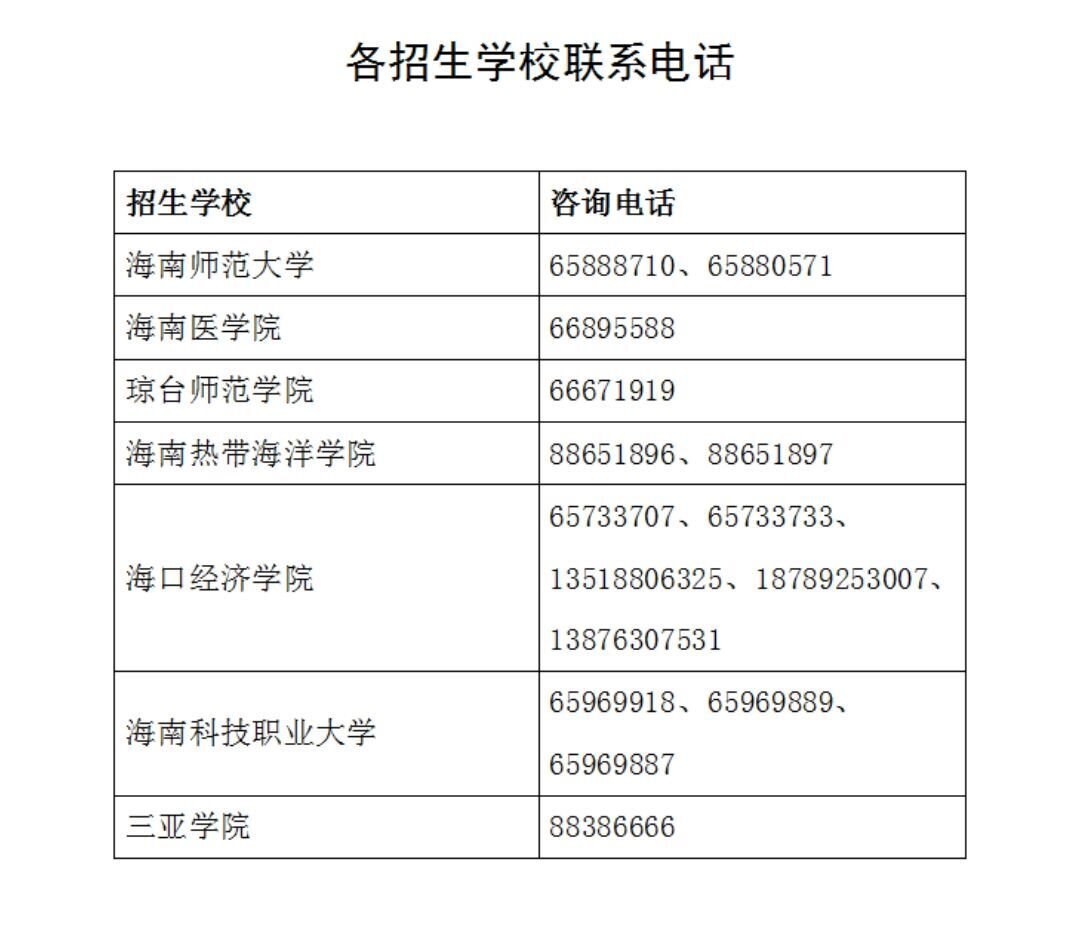 各招生学校联系电话

| 招生学校 | 咨询电话 |
|---|---|
| 海南师范大学 | 65888710、65880571 |
| 海南医学院 | 66895588 |
| 琼台师范学院 | 66671919 |
| 海南热带海洋学院 | 88651896、88651897 |
| 海口经济学院 | 65733707、65733733、13518806325、18789253007、13876307531 |
| 海南科技职业大学 | 65969918、65969889、65969887 |
| 三亚学院 | 88386666 |